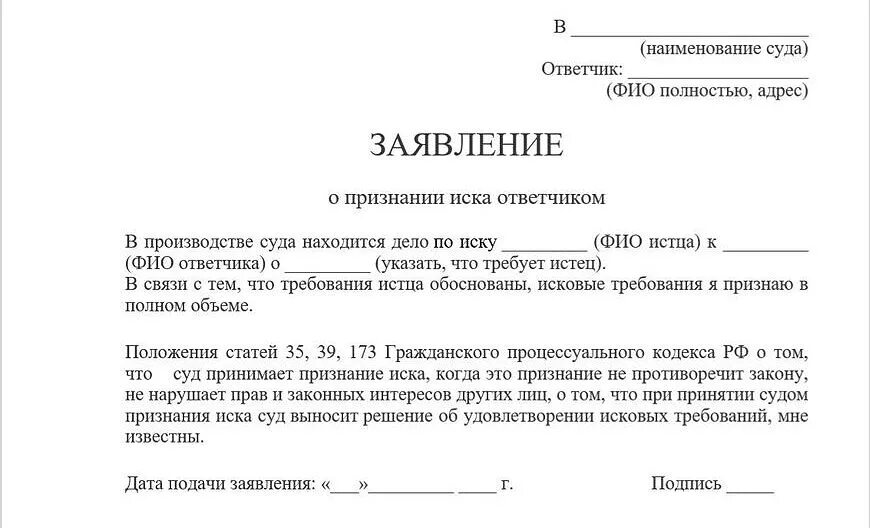 В ____________________
(наименование суда)
Ответчик: ________________
(ФИО полностью, адрес)

ЗАЯВЛЕНИЕ

о признании иска ответчиком

В производстве суда находится дело по иску _________ (ФИО истца) к _________ (ФИО ответчика) о _________ (указать, что требует истец).
В связи с тем, что требования истца обоснованы, исковые требования я признаю в полном объеме.

Положения статей 35, 39, 173 Гражданского процессуального кодекса РФ о том, что суд принимает признание иска, когда это признание не противоречит закону, не нарушает прав и законных интересов других лиц, о том, что при принятии судом признания иска суд выносит решение об удовлетворении исковых требований, мне известны.

Дата подачи заявления: «___»_________ ____ г.

Подпись _____